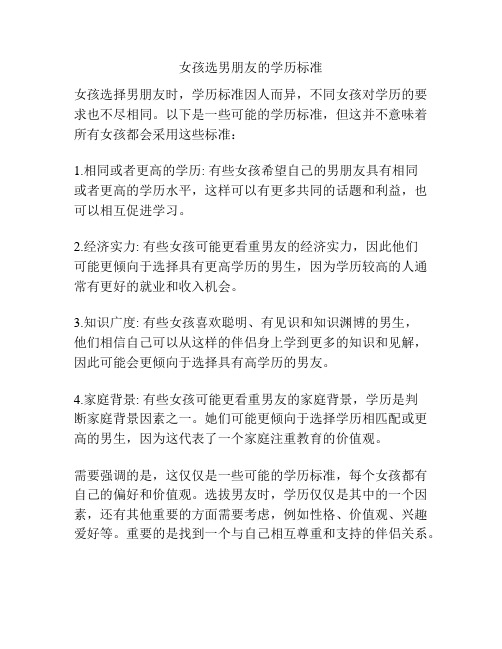 女孩选男朋友的学历标准

女孩选择男朋友时，学历标准因人而异，不同女孩对学历的要求也不尽相同。以下是一些可能的学历标准，但这并不意味着所有女孩都会采用这些标准：

1.相同或者更高的学历: 有些女孩希望自己的男朋友具有相同或者更高的学历水平，这样可以有更多共同的话题和利益，也可以相互促进学习。

2.经济实力: 有些女孩可能更看重男友的经济实力，因此他们可能更倾向于选择具有更高学历的男生，因为学历较高的人通常有更好的就业和收入机会。

3.知识广度: 有些女孩喜欢聪明、有见识和知识渊博的男生，他们相信自己可以从这样的伴侣身上学到更多的知识和见解，因此可能会更倾向于选择具有高学历的男友。

4.家庭背景: 有些女孩可能更看重男友的家庭背景，学历是判断家庭背景因素之一。她们可能更倾向于选择学历相匹配或更高的男生，因为这代表了一个家庭注重教育的价值观。

需要强调的是，这仅仅是一些可能的学历标准，每个女孩都有自己的偏好和价值观。选拔男友时，学历仅仅是其中的一个因素，还有其他重要的方面需要考虑，例如性格、价值观、兴趣爱好等。重要的是找到一个与自己相互尊重和支持的伴侣关系。